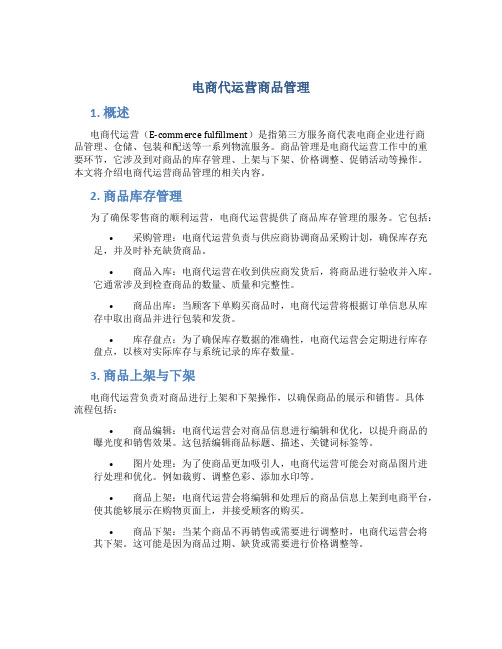 电商代运营商品管理

1. 概述

电商代运营（E-commerce fulfillment）是指第三方服务商代表电商企业进行商品管理、仓储、包装和配送等一系列物流服务。商品管理是电商代运营工作中的重要环节，它涉及到对商品的库存管理、上架与下架、价格调整、促销活动等操作。本文将介绍电商代运营商品管理的相关内容。

2. 商品库存管理

为了确保零售商的顺利运营，电商代运营提供了商品库存管理的服务。它包括：

• 采购管理：电商代运营负责与供应商协调商品采购计划，确保库存充足，并及时补充缺货商品。

• 商品入库：电商代运营在收到供应商发货后，将商品进行验收并入库。它通常涉及到检查商品的数量、质量和完整性。

• 商品出库：当顾客下单购买商品时，电商代运营将根据订单信息从库存中取出商品并进行包装和发货。

• 库存盘点：为了确保库存数据的准确性，电商代运营会定期进行库存盘点，以核对实际库存与系统记录的库存数量。

3. 商品上架与下架

电商代运营负责对商品进行上架和下架操作，以确保商品的展示和销售。具体流程包括：

• 商品编辑：电商代运营会对商品信息进行编辑和优化，以提升商品的曝光度和销售效果。这包括编辑商品标题、描述、关键词标签等。

• 图片处理：为了使商品更加吸引人，电商代运营可能会对商品图片进行处理和优化。例如裁剪、调整色彩、添加水印等。

• 商品上架：电商代运营会将编辑和处理后的商品信息上架到电商平台，使其能够展示在购物页面上，并接受顾客的购买。

• 商品下架：当某个商品不再销售或需要进行调整时，电商代运营会将其下架。这可能是因为商品过期、缺货或需要进行价格调整等。